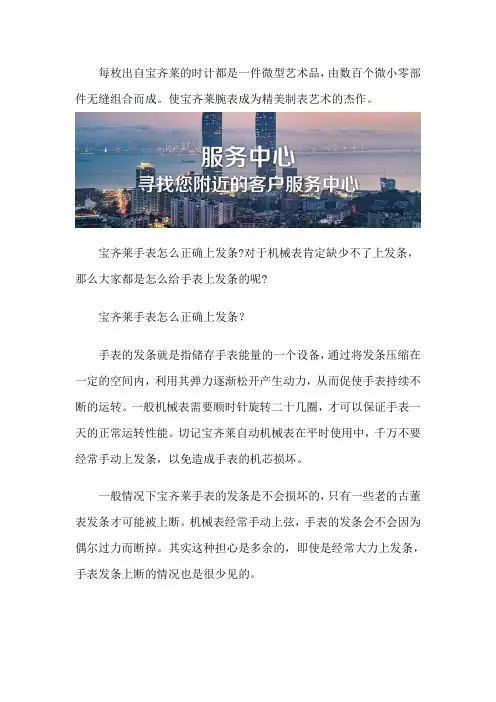 每枚出自宝齐莱的时计都是一件微型艺术品，由数百个微小零部件无缝组合而成。使宝齐莱腕表成为精美制表艺术的杰作。

服务中心
寻找您附近的客户服务中心

宝齐莱手表怎么正确上发条?对于机械表肯定缺少不了上发条，那么大家都是怎么给手表上发条的呢?

宝齐莱手表怎么正确上发条?

手表的发条就是指储存手表能量的一个设备，通过将发条压缩在一定的空间内，利用其弹力逐渐松开产生动力，从而促使手表持续不断的运转。一般机械表需要顺时针旋转二十几圈，才可以保证手表一天的正常运转性能。切记宝齐莱自动机械表在平时使用中，千万不要经常手动上发条，以免造成手表的机芯损坏。

一般情况下宝齐莱手表的发条是不会损坏的，只有一些老的古董表发条才可能被上断。机械表经常手动上弦，手表的发条会不会因为偶尔过力而断掉。其实这种担心是多余的，即使是经常大力上发条，手表发条上断的情况也是很少见的。